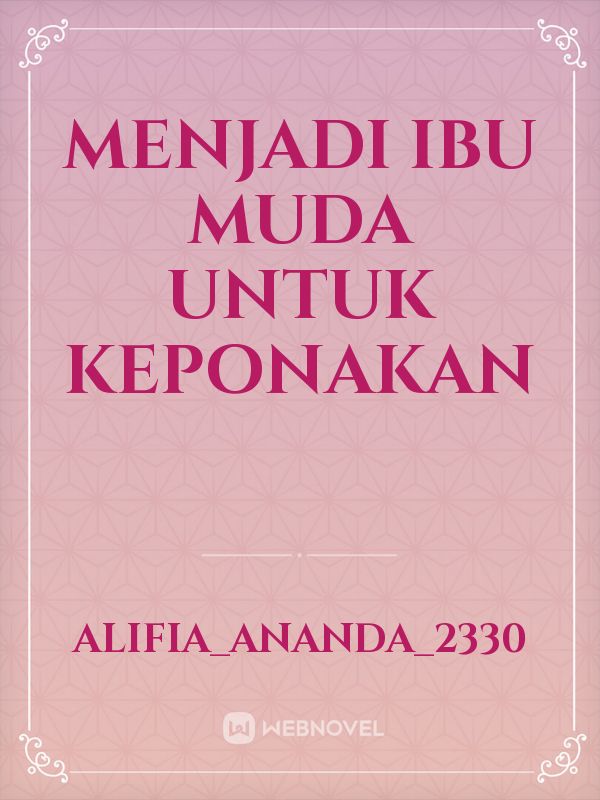 MENJADI IBU MUDA UNTUK KEPONAKAN

ALIFIA_ANANDA_2330

WEBNOVEL